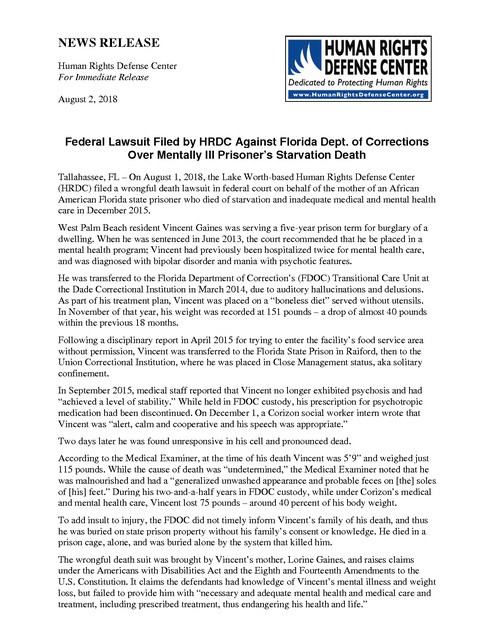 NEWS RELEASE

Human Rights Defense Center
For Immediate Release

August 2, 2018

HUMAN RIGHTS DEFENSE CENTER
Dedicated to Protecting Human Rights
www.HumanRightsDefenseCenter.org

Federal Lawsuit Filed by HRDC Against Florida Dept. of Corrections Over Mentally Ill Prisoner's Starvation Death

Tallahassee, FL – On August 1, 2018, the Lake Worth-based Human Rights Defense Center (HRDC) filed a wrongful death lawsuit in federal court on behalf of the mother of an African American Florida state prisoner who died of starvation and inadequate medical and mental health care in December 2015.

West Palm Beach resident Vincent Gaines was serving a five-year prison term for burglary of a dwelling. When he was sentenced in June 2013, the court recommended that he be placed in a mental health program; Vincent had previously been hospitalized twice for mental health care, and was diagnosed with bipolar disorder and mania with psychotic features.

He was transferred to the Florida Department of Correction's (FDOC) Transitional Care Unit at the Dade Correctional Institution in March 2014, due to auditory hallucinations and delusions. As part of his treatment plan, Vincent was placed on a "boneless diet" served without utensils. In November of that year, his weight was recorded at 151 pounds – a drop of almost 40 pounds within the previous 18 months.

Following a disciplinary report in April 2015 for trying to enter the facility's food service area without permission, Vincent was transferred to the Florida State Prison in Raiford, then to the Union Correctional Institution, where he was placed in Close Management status, aka solitary confinement.

In September 2015, medical staff reported that Vincent no longer exhibited psychosis and had "achieved a level of stability." While held in FDOC custody, his prescription for psychotropic medication had been discontinued. On December 1, a Corizon social worker intern wrote that Vincent was "alert, calm and cooperative and his speech was appropriate."

Two days later he was found unresponsive in his cell and pronounced dead.

According to the Medical Examiner, at the time of his death Vincent was 5'9" and weighed just 115 pounds. While the cause of death was "undetermined," the Medical Examiner noted that he was malnourished and had a "generalized unwashed appearance and probable feces on [the] soles of [his] feet." During his two-and-a-half years in FDOC custody, while under Corizon's medical and mental health care, Vincent lost 75 pounds – around 40 percent of his body weight.

To add insult to injury, the FDOC did not timely inform Vincent's family of his death, and thus he was buried on state prison property without his family's consent or knowledge. He died in a prison cage, alone, and was buried alone by the system that killed him.

The wrongful death suit was brought by Vincent's mother, Lorine Gaines, and raises claims under the Americans with Disabilities Act and the Eighth and Fourteenth Amendments to the U.S. Constitution. It claims the defendants had knowledge of Vincent's mental illness and weight loss, but failed to provide him with "necessary and adequate mental health and medical care and treatment, including prescribed treatment, thus endangering his health and life."